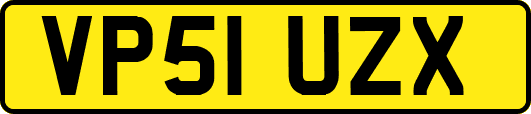 VP51 UZX